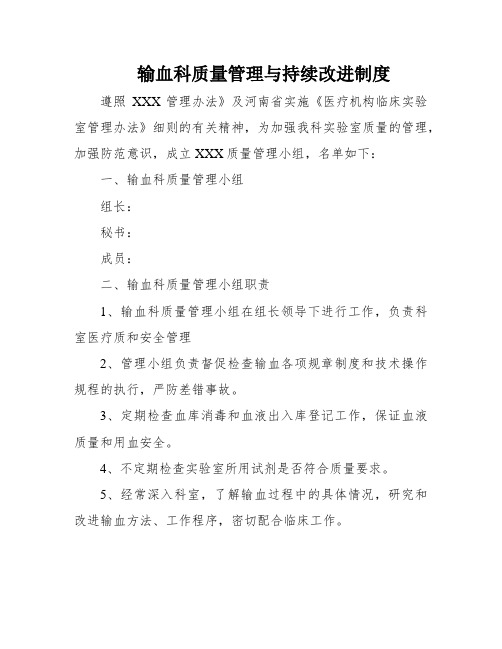 输血科质量管理与持续改进制度

遵照 XXX 管理办法》及河南省实施《医疗机构临床实验室管理办法》细则的有关精神，为加强我科实验室质量的管理，加强防范意识，成立 XXX 质量管理小组，名单如下：

一、输血科质量管理小组

组长：

秘书：

成员：

二、输血科质量管理小组职责

1、输血科质量管理小组在组长领导下进行工作，负责科室医疗质和安全管理

2、管理小组负责督促检查输血各项规章制度和技术操作规程的执行，严防差错事故。

3、定期检查血库消毒和血液出入库登记工作，保证血液质量和用血安全。

4、不定期检查实验室所用试剂是否符合质量要求。

5、经常深入科室，了解输血过程中的具体情况，研究和改进输血方法、工作程序，密切配合临床工作。